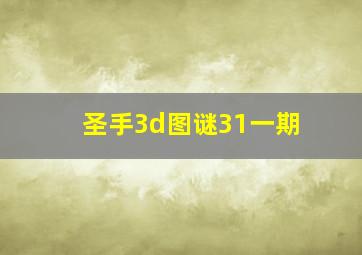 圣手3d图谜31一期